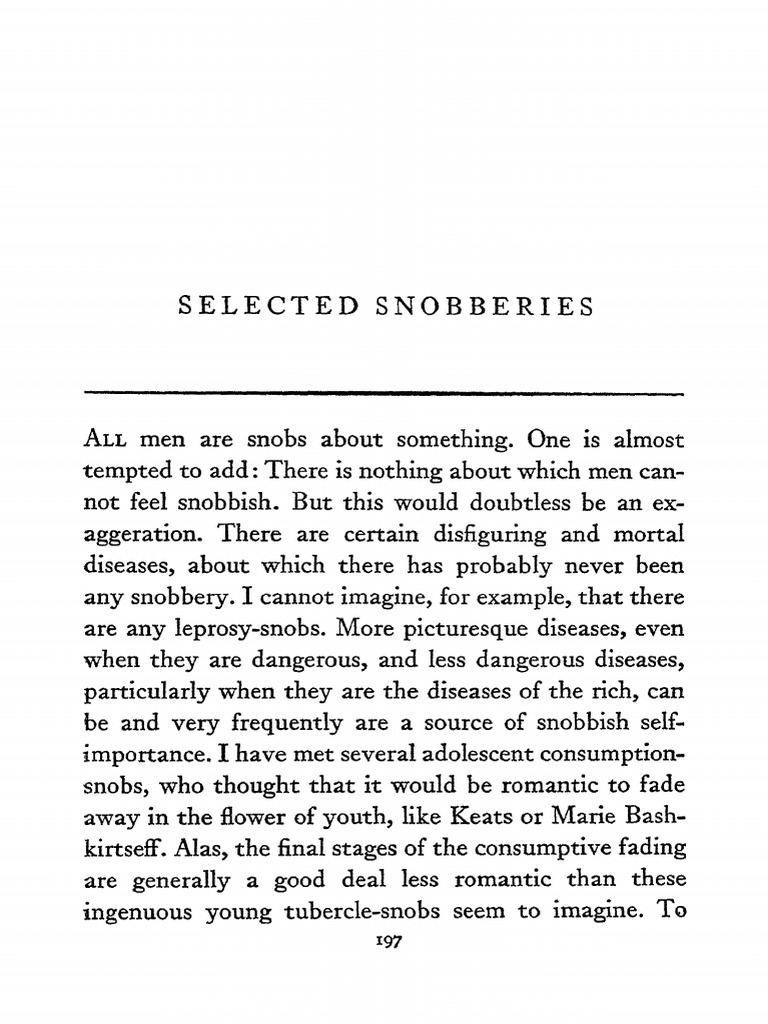 SELECTED SNOBBERIES

ALL men are snobs about something. One is almost tempted to add: There is nothing about which men cannot feel snobbish. But this would doubtless be an exaggeration. There are certain disfiguring and mortal diseases, about which there has probably never been any snobbery. I cannot imagine, for example, that there are any leprosy-snobs. More picturesque diseases, even when they are dangerous, and less dangerous diseases, particularly when they are the diseases of the rich, can be and very frequently are a source of snobbish self-importance. I have met several adolescent consumption-snobs, who thought that it would be romantic to fade away in the flower of youth, like Keats or Marie Bashkirtseff. Alas, the final stages of the consumptive fading are generally a good deal less romantic than these ingenuous young tubercle-snobs seem to imagine. To

197